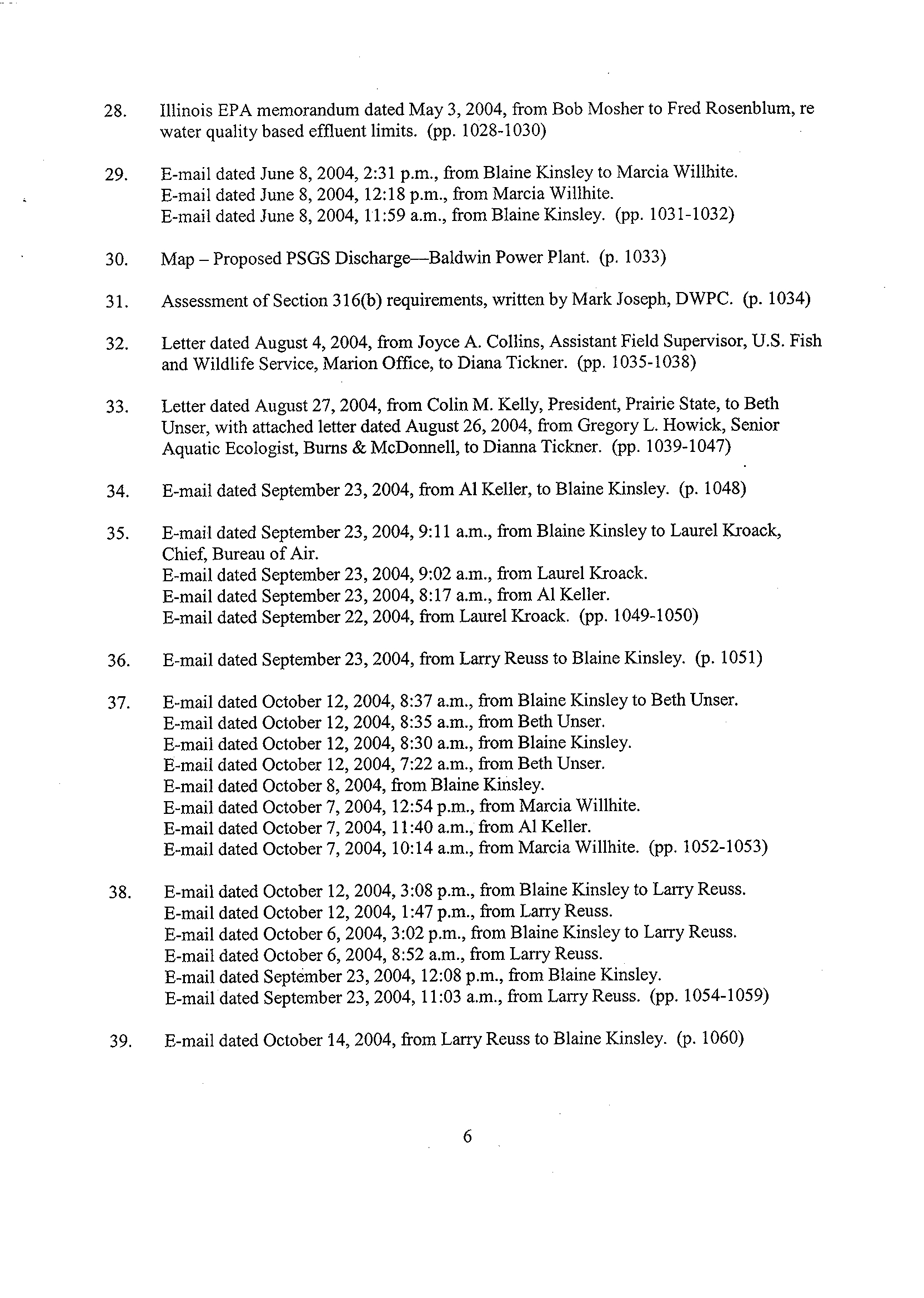 28. Illinois EPA memorandum dated May 3, 2004, from Bob Mosher to Fred Rosenblum, re water quality based effluent limits. (pp. 1028-1030)

29. E-mail dated June 8, 2004, 2:31 p.m., from Blaine Kinsley to Marcia Willhite.
E-mail dated June 8, 2004, 12:18 p.m., from Marcia Willhite.
E-mail dated June 8, 2004, 11:59 a.m., from Blaine Kinsley. (pp. 1031-1032)

30. Map – Proposed PSGS Discharge—Baldwin Power Plant. (p. 1033)

31. Assessment of Section 316(b) requirements, written by Mark Joseph, DWPC. (p. 1034)

32. Letter dated August 4, 2004, from Joyce A. Collins, Assistant Field Supervisor, U.S. Fish and Wildlife Service, Marion Office, to Diana Tickner. (pp. 1035-1038)

33. Letter dated August 27, 2004, from Colin M. Kelly, President, Prairie State, to Beth Unser, with attached letter dated August 26, 2004, from Gregory L. Howick, Senior Aquatic Ecologist, Burns & McDonnell, to Dianna Tickner. (pp. 1039-1047)

34. E-mail dated September 23, 2004, from Al Keller, to Blaine Kinsley. (p. 1048)

35. E-mail dated September 23, 2004, 9:11 a.m., from Blaine Kinsley to Laurel Kroack, Chief, Bureau of Air.
E-mail dated September 23, 2004, 9:02 a.m., from Laurel Kroack.
E-mail dated September 23, 2004, 8:17 a.m., from Al Keller.
E-mail dated September 22, 2004, from Laurel Kroack. (pp. 1049-1050)

36. E-mail dated September 23, 2004, from Larry Reuss to Blaine Kinsley. (p. 1051)

37. E-mail dated October 12, 2004, 8:37 a.m., from Blaine Kinsley to Beth Unser.
E-mail dated October 12, 2004, 8:35 a.m., from Beth Unser.
E-mail dated October 12, 2004, 8:30 a.m., from Blaine Kinsley.
E-mail dated October 12, 2004, 7:22 a.m., from Beth Unser.
E-mail dated October 8, 2004, from Blaine Kinsley.
E-mail dated October 7, 2004, 12:54 p.m., from Marcia Willhite.
E-mail dated October 7, 2004, 11:40 a.m., from Al Keller.
E-mail dated October 7, 2004, 10:14 a.m., from Marcia Willhite. (pp. 1052-1053)

38. E-mail dated October 12, 2004, 3:08 p.m., from Blaine Kinsley to Larry Reuss.
E-mail dated October 12, 2004, 1:47 p.m., from Larry Reuss.
E-mail dated October 6, 2004, 3:02 p.m., from Blaine Kinsley to Larry Reuss.
E-mail dated October 6, 2004, 8:52 a.m., from Larry Reuss.
E-mail dated September 23, 2004, 12:08 p.m., from Blaine Kinsley.
E-mail dated September 23, 2004, 11:03 a.m., from Larry Reuss. (pp. 1054-1059)

39. E-mail dated October 14, 2004, from Larry Reuss to Blaine Kinsley. (p. 1060)

6